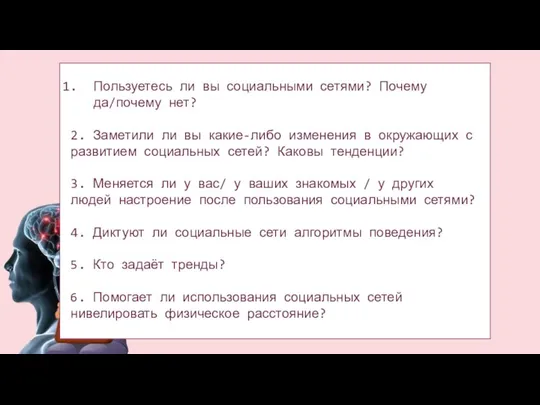 1. Пользуетесь ли вы социальными сетями? Почему да/почему нет?

2. Заметили ли вы какие-либо изменения в окружающих с развитием социальных сетей? Каковы тенденции?

3. Меняется ли у вас/ у ваших знакомых / у других людей настроение после пользования социальными сетями?

4. Диктуют ли социальные сети алгоритмы поведения?

5. Кто задаёт тренды?

6. Помогает ли использования социальных сетей нивелировать физическое расстояние?